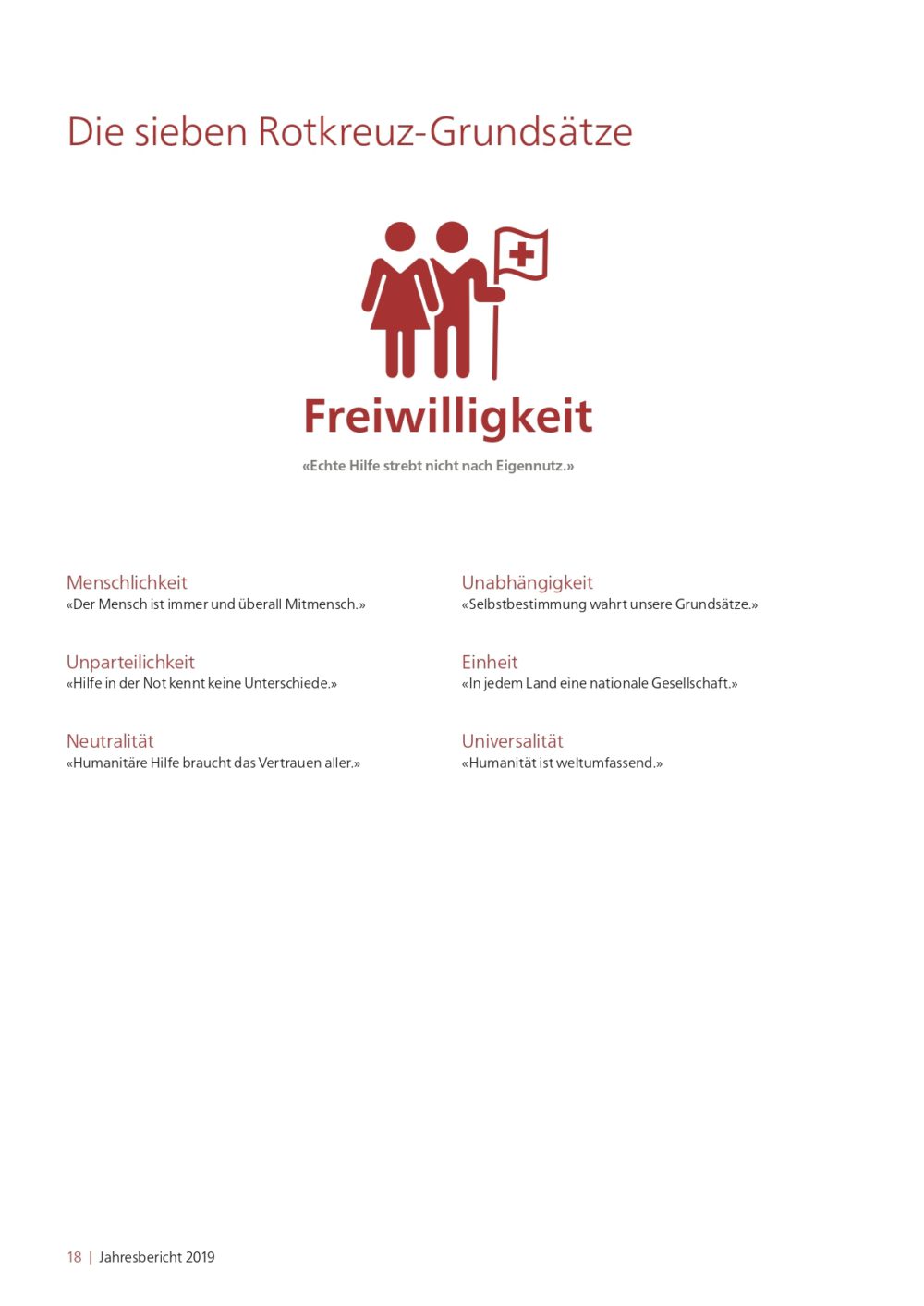 Die sieben Rotkreuz-Grundsätze

Freiwilligkeit

«Echte Hilfe strebt nicht nach Eigennutz.»

Menschlichkeit
«Der Mensch ist immer und überall Mitmensch.»

Unparteilichkeit
«Hilfe in der Not kennt keine Unterschiede.»

Neutralität
«Humanitäre Hilfe braucht das Vertrauen aller.»

Unabhängigkeit
«Selbstbestimmung wahrt unsere Grundsätze.»

Einheit
«In jedem Land eine nationale Gesellschaft.»

Universalität
«Humanität ist weltumfassend.»

18 | Jahresbericht 2019